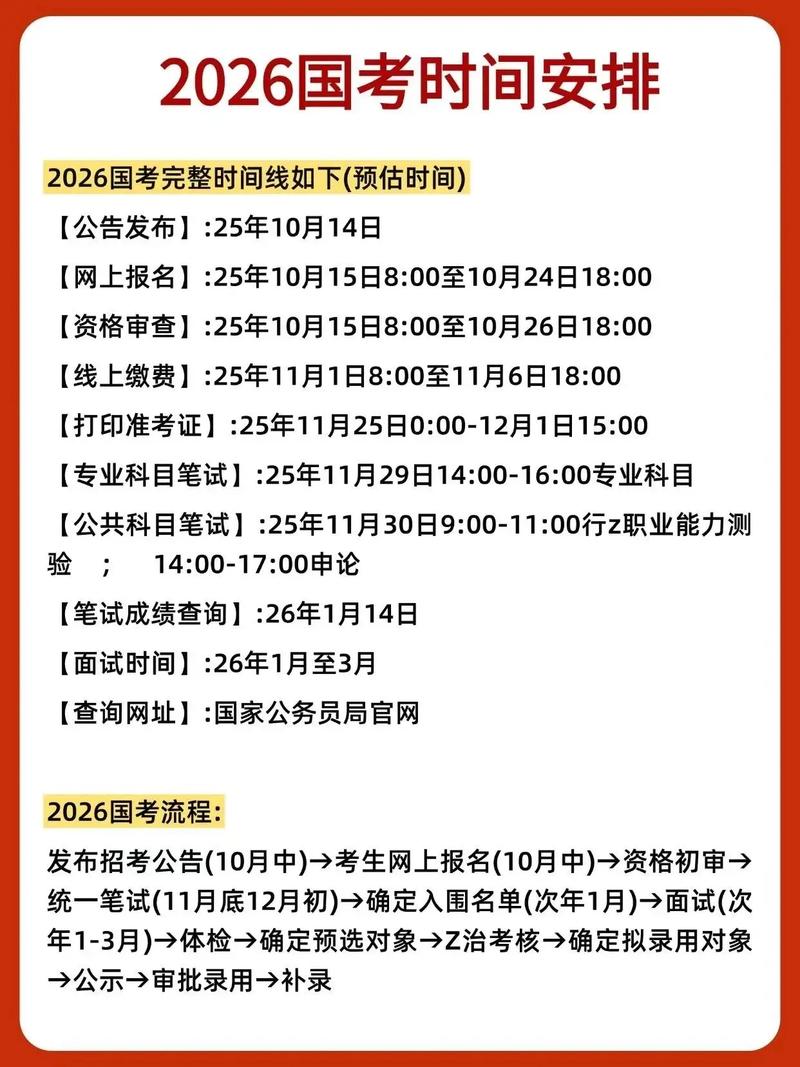 2026国考时间安排

2026国考完整时间线如下(预估时间)

【公告发布】:25年10月14日

【网上报名】:25年10月15日8:00至10月24日18:00

【资格审查】:25年10月15日8:00至10月26日18:00

【线上缴费】:25年11月1日8:00至11月6日18:00

【打印准考证】:25年11月25日0:00-12月1日15:00

【专业科目笔试】:25年11月29日14:00-16:00专业科目

【公共科目笔试】:25年11月30日9:00-11:00行z职业能力测验 ; 14:00-17:00申论

【笔试成绩查询】:26年1月14日

【面试时间】:26年1月至3月

【查询网址】:国家公务员局官网

2026国考流程:

发布招考公告(10月中)→考生网上报名(10月中)→资格初审→统一笔试(11月底12月初)→确定入围名单(次年1月)→面试(次年1-3月)→体检→确定预选对象→Z治考核→确定拟录用对象→公示→审批录用→补录